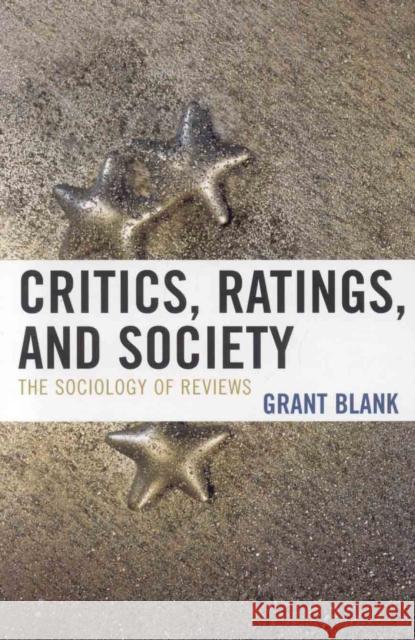 CRITICS, RATINGS, AND SOCIETY

THE SOCIOLOGY OF REVIEWS

GRANT BLANK

Kraina Książek